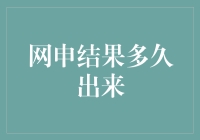 网申结果多久出来